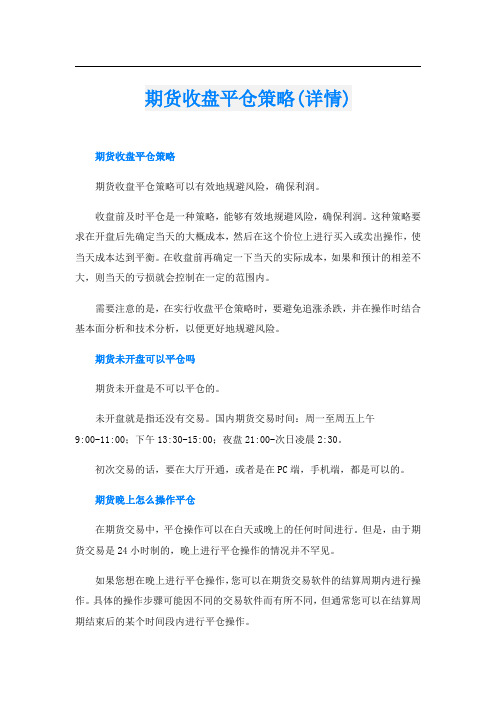 期货收盘平仓策略(详情)

期货收盘平仓策略

期货收盘平仓策略可以有效地规避风险，确保利润。

收盘前及时平仓是一种策略，能够有效地规避风险，确保利润。这种策略要求在开盘后先确定当天的大概成本，然后在这个价位上进行买入或卖出操作，使当天成本达到平衡。在收盘前再确定一下当天的实际成本，如果和预计的相差不大，则当天的亏损就会控制在一定的范围内。

需要注意的是，在实行收盘平仓策略时，要避免追涨杀跌，并在操作时结合基本面分析和技术分析，以便更好地规避风险。

期货未开盘可以平仓吗

期货未开盘是不可以平仓的。

未开盘就是指还没有交易。国内期货交易时间：周一至周五上午9:00-11:00；下午13:30-15:00；夜盘21:00-次日凌晨2:30。

初次交易的话，要在大厅开通，或者是在PC端，手机端，都是可以的。

期货晚上怎么操作平仓

在期货交易中，平仓操作可以在白天或晚上的任何时间进行。但是，由于期货交易是24小时制的，晚上进行平仓操作的情况并不罕见。

如果您想在晚上进行平仓操作，您可以在期货交易软件的结算周期内进行操作。具体的操作步骤可能因不同的交易软件而有所不同，但通常您可以在结算周期结束后的某个时间段内进行平仓操作。